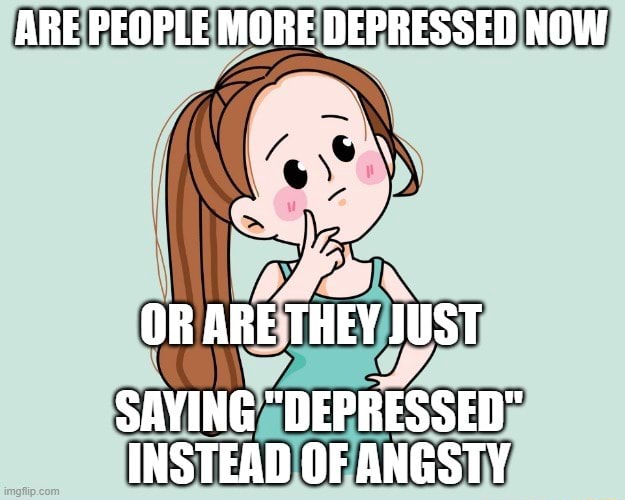 ARE PEOPLE MORE DEPRESSED NOW

OR ARE THEY JUST

SAYING "DEPRESSED" INSTEAD OF ANGSTY

imgflip.com